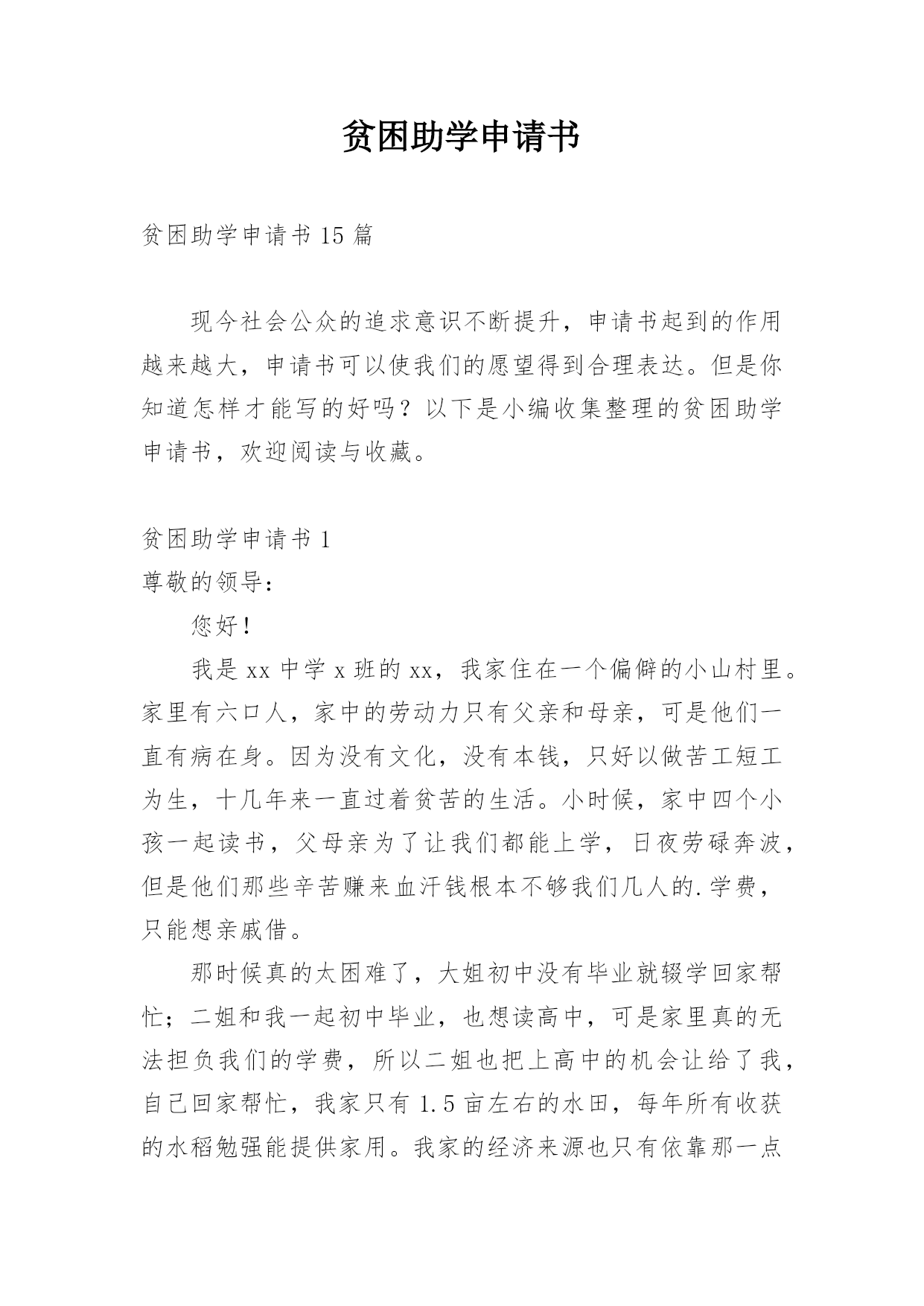 贫困助学申请书

贫困助学申请书 15 篇

现今社会公众的追求意识不断提升，申请书起到的作用越来越大，申请书可以使我们的愿望得到合理表达。但是你知道怎样才能写的好吗？以下是小编收集整理的贫困助学申请书，欢迎阅读与收藏。

贫困助学申请书 1

尊敬的领导：

您好！

我是 xx 中学 x 班的 xx，我家住在一个偏僻的小山村里。家里有六口人，家中的劳动力只有父亲和母亲，可是他们一直有病在身。因为没有文化，没有本钱，只好以做苦工短工为生，十几年来一直过着贫苦的生活。小时候，家中四个小孩一起读书，父母亲为了让我们都能上学，日夜劳碌奔波，但是他们那些辛苦赚来血汗钱根本不够我们几人的.学费，只能想亲戚借。

那时候真的太困难了，大姐初中没有毕业就辍学回家帮忙；二姐和我一起初中毕业，也想读高中，可是家里真的无法担负我们的学费，所以二姐也把上高中的机会让给了我，自己回家帮忙，我家只有 1.5 亩左右的水田，每年所有收获的水稻勉强能提供家用。我家的经济来源也只有依靠那一点